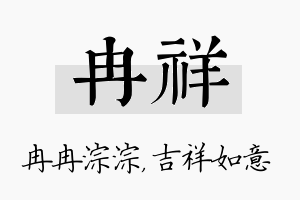 冉祥

冉冉淙淙，吉祥如意